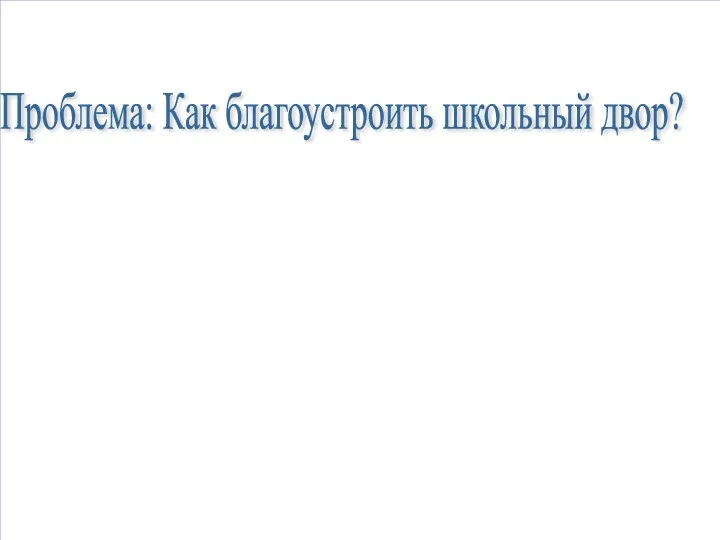 Проблема: Как благоустроить школьный двор?